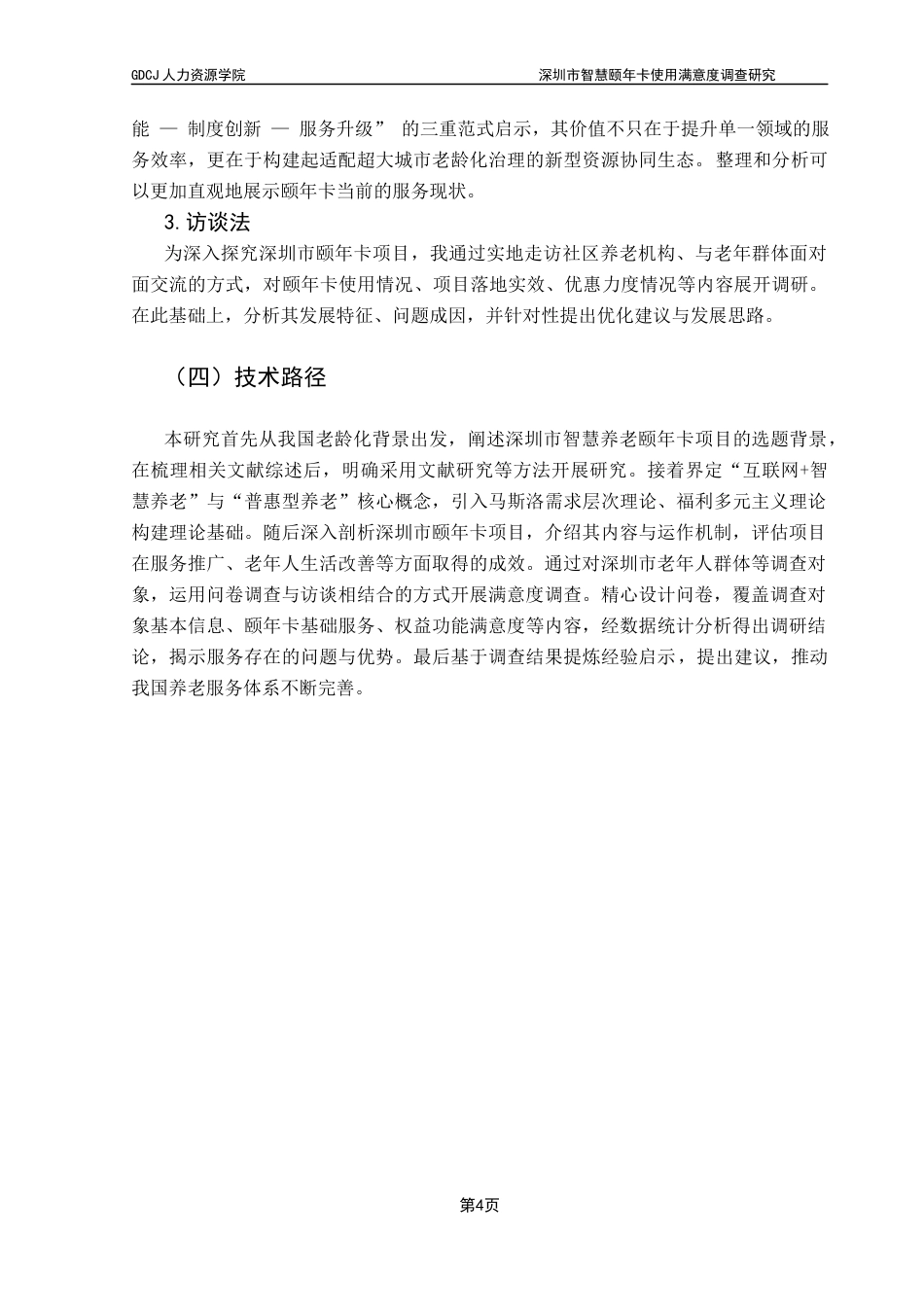 GDCJ 人力资源学院

深圳市智慧颐年卡使用满意度调查研究

能 — 制度创新 — 服务升级” 的三重范式启示，其价值不只在于提升单一领域的服务效率，更在于构建起适配超大城市老龄化治理的新型资源协同生态。整理和分析可以更加直观地展示颐年卡当前的服务现状。

3.访谈法

为深入探究深圳市颐年卡项目，我通过实地走访社区养老机构、与老年群体面对面交流的方式，对颐年卡使用情况、项目落地实效、优惠力度情况等内容展开调研。在此基础上，分析其发展特征、问题成因，并针对性提出优化建议与发展思路。

（四）技术路径

本研究首先从我国老龄化背景出发，阐述深圳市智慧养老颐年卡项目的选题背景，在梳理相关文献综述后，明确采用文献研究等方法开展研究。接着界定“互联网+智慧养老”与“普惠型养老”核心概念，引入马斯洛需求层次理论、福利多元主义理论构建理论基础。随后深入剖析深圳市颐年卡项目，介绍其内容与运作机制，评估项目在服务推广、老年人生活改善等方面取得的成效。通过对深圳市老年人群体等调查对象，运用问卷调查与访谈相结合的方式开展满意度调查。精心设计问卷，覆盖调查对象基本信息、颐年卡基础服务、权益功能满意度等内容，经数据统计分析得出调研结论，揭示服务存在的问题与优势。最后基于调查结果提炼经验启示，提出建议，推动我国养老服务体系不断完善。

第4页